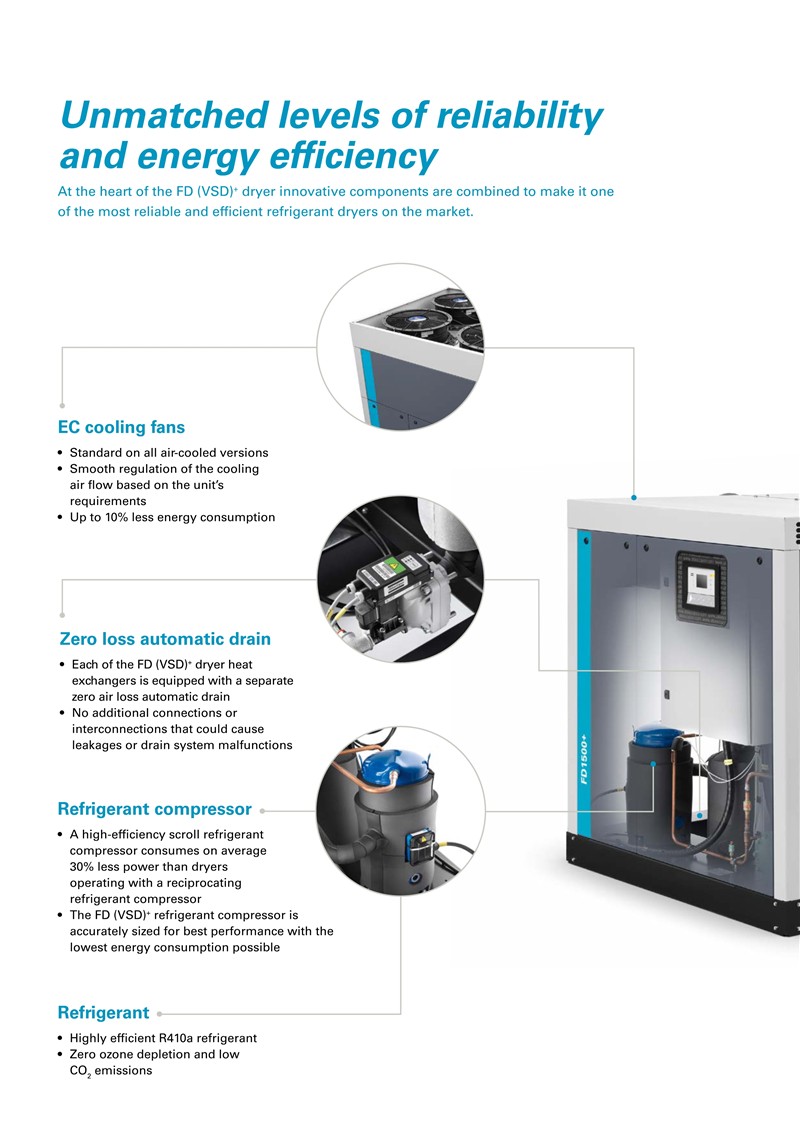 Unmatched levels of reliability and energy efficiency

At the heart of the FD (VSD)$^+$ dryer innovative components are combined to make it one of the most reliable and efficient refrigerant dryers on the market.

EC cooling fans

• Standard on all air-cooled versions
• Smooth regulation of the cooling air flow based on the unit's requirements
• Up to 10% less energy consumption

Zero loss automatic drain

• Each of the FD (VSD)$^+$ dryer heat exchangers is equipped with a separate zero air loss automatic drain
• No additional connections or interconnections that could cause leakages or drain system malfunctions

Refrigerant compressor

• A high-efficiency scroll refrigerant compressor consumes on average 30% less power than dryers operating with a reciprocating refrigerant compressor
• The FD (VSD)$^+$ refrigerant compressor is accurately sized for best performance with the lowest energy consumption possible

Refrigerant

• Highly efficient R410a refrigerant
• Zero ozone depletion and low $CO_2$ emissions

FD1500+